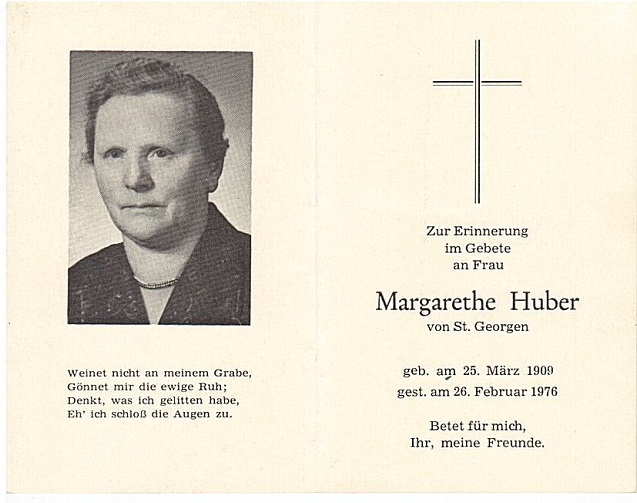 Weinet nicht an meinem Grabe,
Gönnet mir die ewige Ruh;
Denkt, was ich gelitten habe,
Eh' ich schloß die Augen zu.

Zur Erinnerung
im Gebete
an Frau

Margarethe Huber
von St. Georgen

geb. am 25. März 1909
gest. am 26. Februar 1976

Betet für mich,
Ihr, meine Freunde.